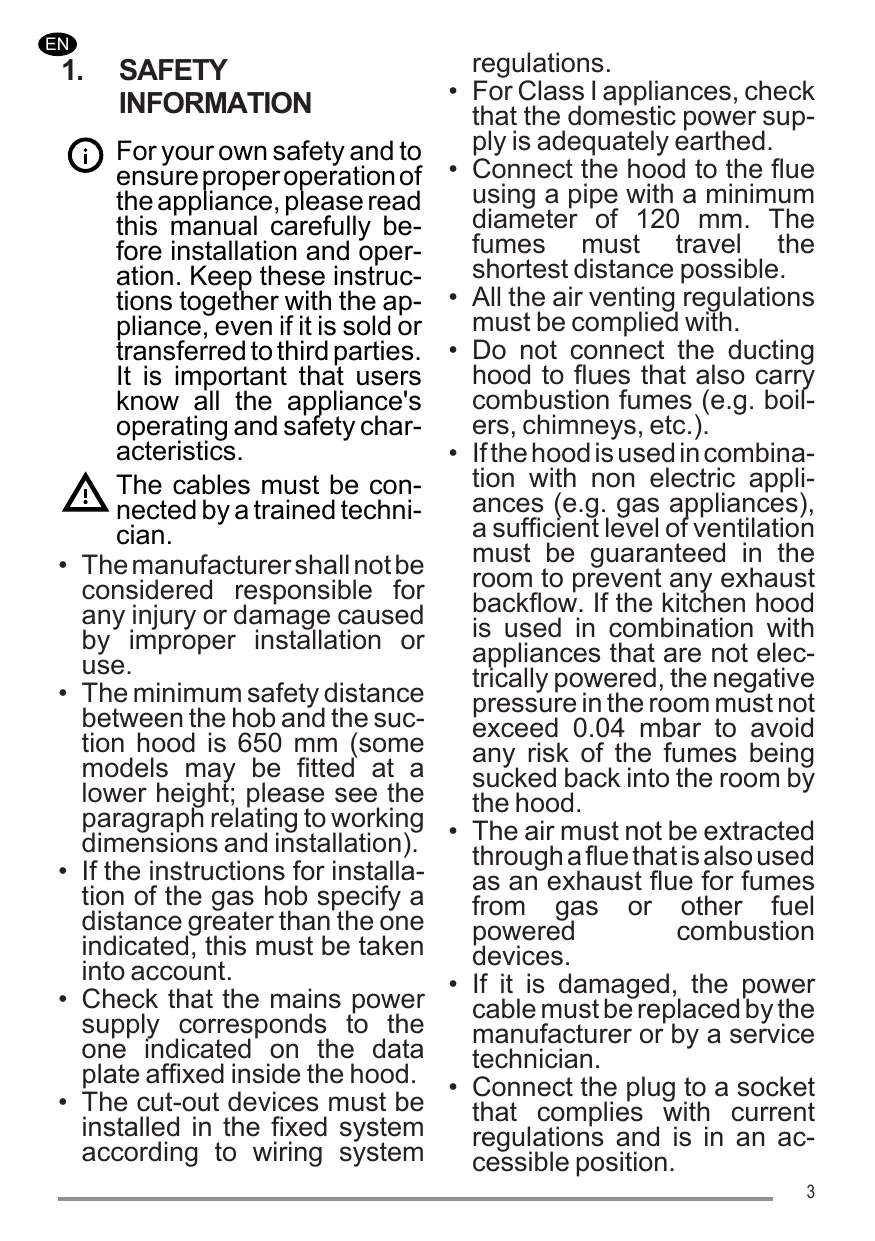 EN

1. SAFETY INFORMATION

For your own safety and to ensure proper operation of the appliance, please read this manual carefully before installation and operation. Keep these instructions together with the appliance, even if it is sold or transferred to third parties. It is important that users know all the appliance's operating and safety characteristics.

The cables must be connected by a trained technician.

• The manufacturer shall not be considered responsible for any injury or damage caused by improper installation or use.
• The minimum safety distance between the hob and the suction hood is 650 mm (some models may be fitted at a lower height; please see the paragraph relating to working dimensions and installation).
• If the instructions for installation of the gas hob specify a distance greater than the one indicated, this must be taken into account.
• Check that the mains power supply corresponds to the one indicated on the data plate affixed inside the hood.
• The cut-out devices must be installed in the fixed system according to wiring system regulations.
• For Class I appliances, check that the domestic power supply is adequately earthed.
• Connect the hood to the flue using a pipe with a minimum diameter of 120 mm. The fumes must travel the shortest distance possible.
• All the air venting regulations must be complied with.
• Do not connect the ducting hood to flues that also carry combustion fumes (e.g. boilers, chimneys, etc.).
• If the hood is used in combination with non electric appliances (e.g. gas appliances), a sufficient level of ventilation must be guaranteed in the room to prevent any exhaust backflow. If the kitchen hood is used in combination with appliances that are not electrically powered, the negative pressure in the room must not exceed 0.04 mbar to avoid any risk of the fumes being sucked back into the room by the hood.
• The air must not be extracted through a flue that is also used as an exhaust flue for fumes from gas or other fuel powered combustion devices.
• If it is damaged, the power cable must be replaced by the manufacturer or by a service technician.
• Connect the plug to a socket that complies with current regulations and is in an accessible position.

3